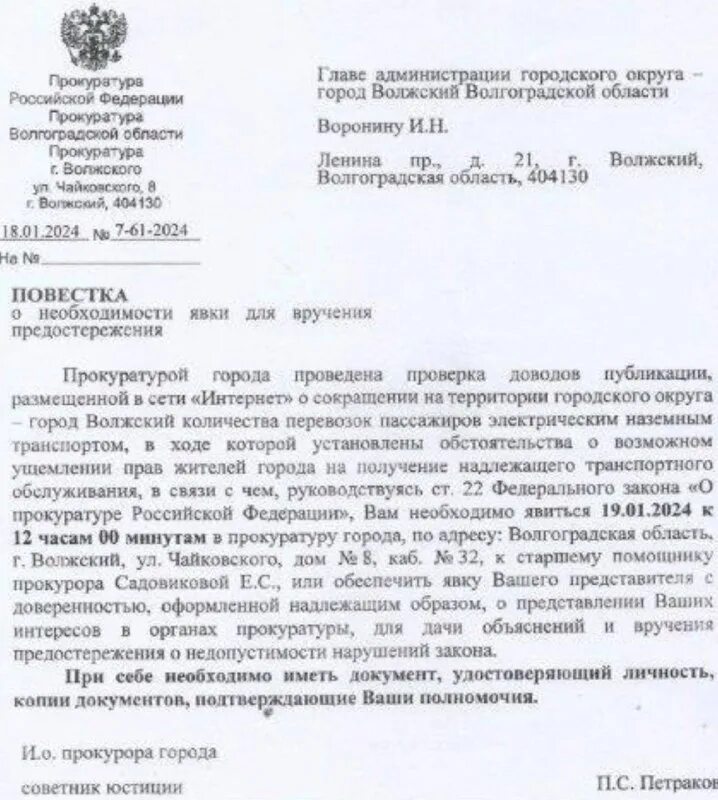 Прокуратура
Российской Федерации
Прокуратура
Волгоградской области
Прокуратура
г. Волжского
ул. Чайковского, 8
г. Волжский, 404130

18.01.2024 № 7-61-2024

На №

Главе администрации городского округа – город Волжский Волгоградской области

Воронину И.Н.

Ленина пр., д. 21, г. Волжский, Волгоградская область, 404130

ПОВЕСТКА
о необходимости явки для вручения предостережения

Прокуратурой города проведена проверка доводов публикации, размещенной в сети «Интернет» о сокращении на территории городского округа – город Волжский количества перевозок пассажиров электрическим наземным транспортом, в ходе которой установлены обстоятельства о возможном ущемлении прав жителей города на получение надлежащего транспортного обслуживания, в связи с чем, руководствуясь ст. 22 Федерального закона «О прокуратуре Российской Федерации», Вам необходимо явиться 19.01.2024 к 12 часам 00 минутам в прокуратуру города, по адресу: Волгоградская область, г. Волжский, ул. Чайковского, дом № 8, каб. № 32, к старшему помощнику прокурора Садовиковой Е.С., или обеспечить явку Вашего представителя с доверенностью, оформленной надлежащим образом, о представлении Ваших интересов в органах прокуратуры, для дачи объяснений и вручения предостережения о недопустимости нарушений закона.

При себе необходимо иметь документ, удостоверяющий личность, копии документов, подтверждающие Ваши полномочия.

И.о. прокурора города

советник юстиции

П.С. Петраков